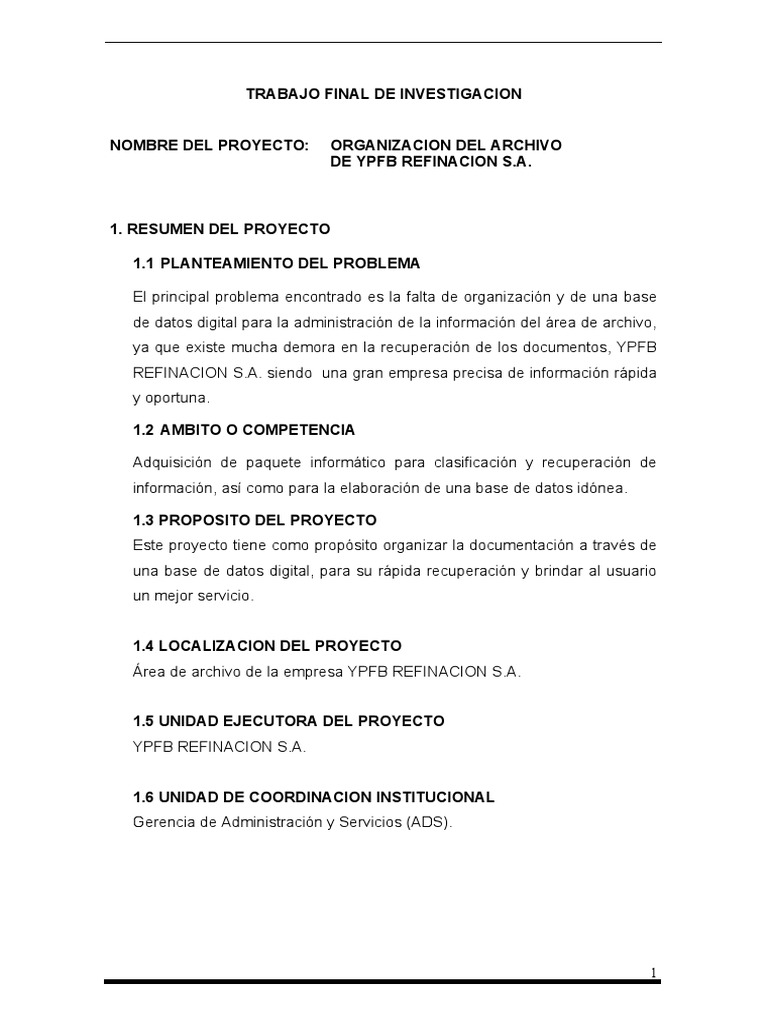 TRABAJO FINAL DE INVESTIGACION

NOMBRE DEL PROYECTO: ORGANIZACION DEL ARCHIVO DE YPFB REFINACION S.A.

1. RESUMEN DEL PROYECTO

1.1 PLANTEAMIENTO DEL PROBLEMA

El principal problema encontrado es la falta de organización y de una base de datos digital para la administración de la información del área de archivo, ya que existe mucha demora en la recuperación de los documentos, YPFB REFINACION S.A. siendo una gran empresa precisa de información rápida y oportuna.

1.2 AMBITO O COMPETENCIA

Adquisición de paquete informático para clasificación y recuperación de información, así como para la elaboración de una base de datos idónea.

1.3 PROPOSITO DEL PROYECTO

Este proyecto tiene como propósito organizar la documentación a través de una base de datos digital, para su rápida recuperación y brindar al usuario un mejor servicio.

1.4 LOCALIZACION DEL PROYECTO

Área de archivo de la empresa YPFB REFINACION S.A.

1.5 UNIDAD EJECUTORA DEL PROYECTO

YPFB REFINACION S.A.

1.6 UNIDAD DE COORDINACION INSTITUCIONAL

Gerencia de Administración y Servicios (ADS).

1